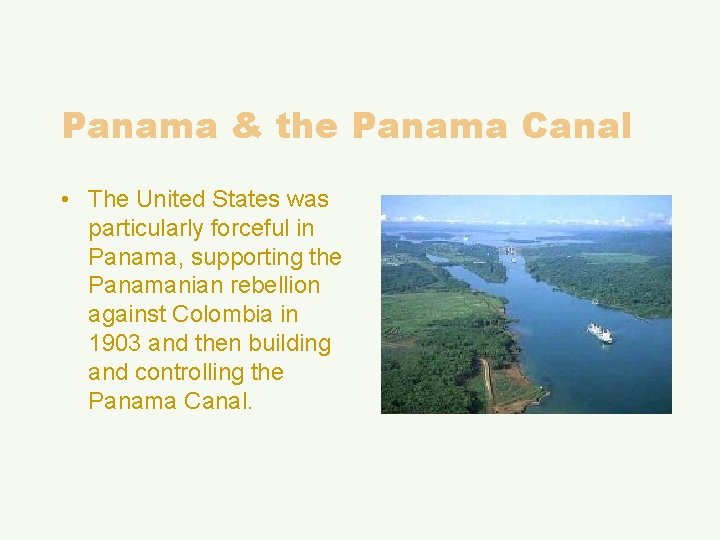 Panama & the Panama Canal

• The United States was particularly forceful in Panama, supporting the Panamanian rebellion against Colombia in 1903 and then building and controlling the Panama Canal.